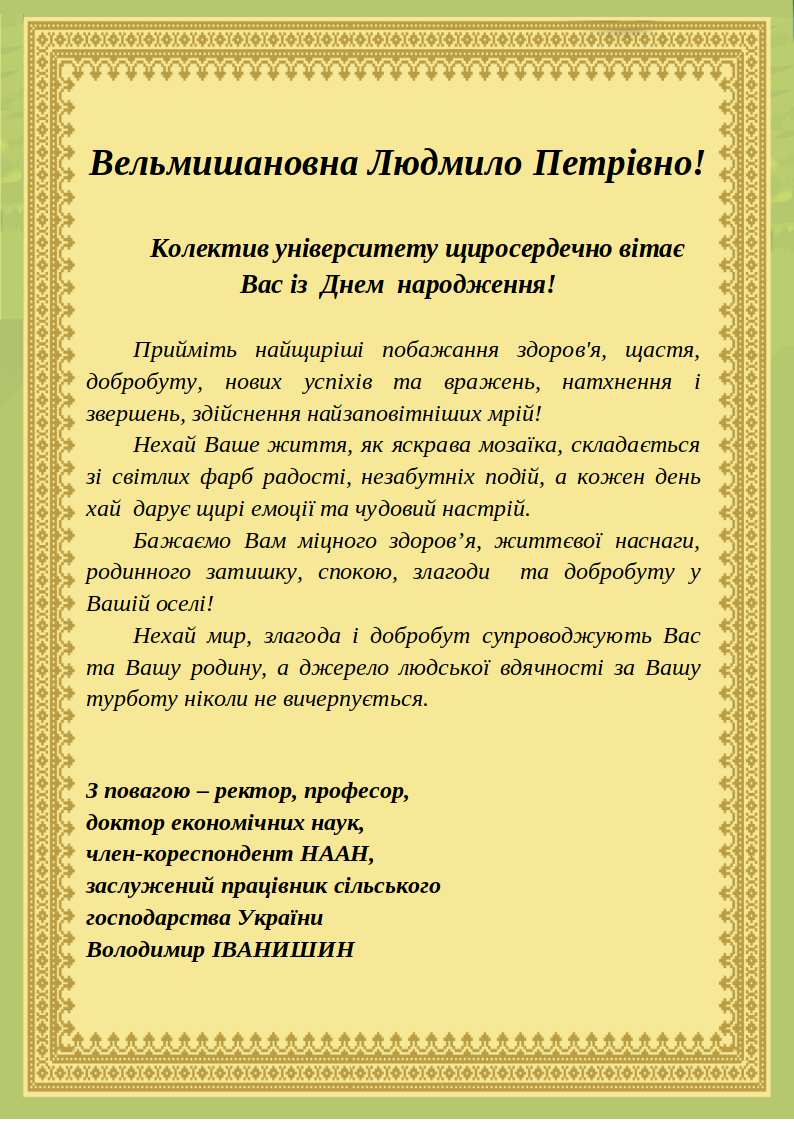 Вельмишановна Людмило Петрівно!

Колектив університету щиросердечно вітає Вас із Днем народження!

Прийміть найщиріші побажання здоров'я, щастя, добробуту, нових успіхів та вражень, натхнення і звершень, здійснення найзаповітніших мрій!

Нехай Ваше життя, як яскрава мозаїка, складається зі світлих фарб радості, незабутніх подій, а кожен день хай дарує щирі емоції та чудовий настрій.

Бажаємо Вам міцного здоров’я, життєвої наснаги, родинного затишку, спокою, злагоди та добробуту у Вашій оселі!

Нехай мир, злагода і добробут супроводжують Вас та Вашу родину, а джерело людської вдячності за Вашу турботу ніколи не вичерпується.

З повагою – ректор, професор,
доктор економічних наук,
член-кореспондент НААН,
заслужений працівник сільського господарства України
Володимир ІВАНИШИН